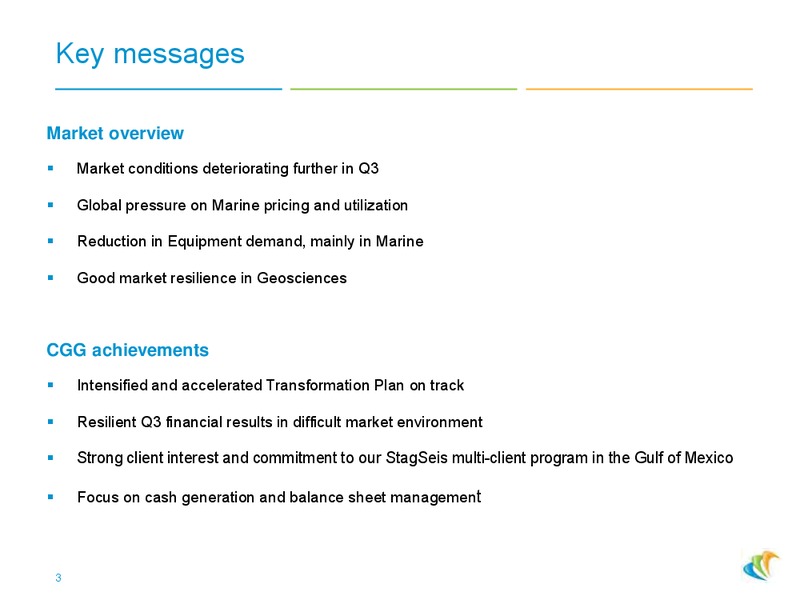 Key messages

Market overview

▪ Market conditions deteriorating further in Q3

▪ Global pressure on Marine pricing and utilization

▪ Reduction in Equipment demand, mainly in Marine

▪ Good market resilience in Geosciences

CGG achievements

▪ Intensified and accelerated Transformation Plan on track

▪ Resilient Q3 financial results in difficult market environment

▪ Strong client interest and commitment to our StagSeis multi-client program in the Gulf of Mexico

▪ Focus on cash generation and balance sheet management

3